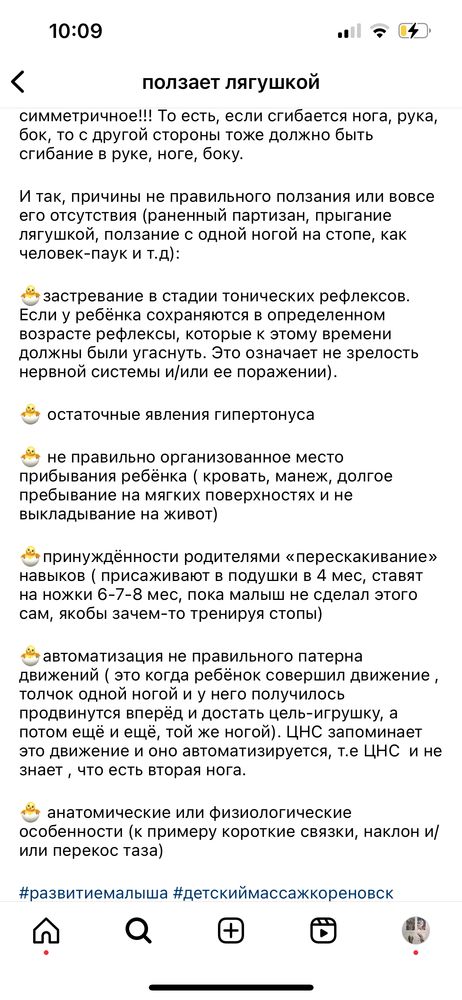 10:09

ползает лягушкой

симметричное!!! То есть, если сгибается нога, рука, бок, то с другой стороны тоже должно быть сгибание в руке, ноге, боку.

И так, причины не правильного ползания или вовсе его отсутствия (раненный партизан, прыгание лягушкой, ползание с одной ногой на стопе, как человек-паук и т.д):

🐣застревание в стадии тонических рефлексов. Если у ребёнка сохраняются в определенном возрасте рефлексы, которые к этому времени должны были угаснуть. Это означает не зрелость нервной системы и/или ее поражении).

🐣 остаточные явления гипертонуса

🐣 не правильно организованное место прибывания ребёнка ( кровать, манеж, долгое пребывание на мягких поверхностях и не выкладывание на живот)

🐣принуждённости родителями «перескакивание» навыков ( присаживают в подушки в 4 мес, ставят на ножки 6-7-8 мес, пока малыш не сделал этого сам, якобы зачем-то тренируя стопы)

🐣автоматизация не правильного патерна движений ( это когда ребёнок совершил движение , толчок одной ногой и у него получилось продвинутся вперёд и достать цель-игрушку, а потом ещё и ещё, той же ногой). ЦНС запоминает это движение и оно автоматизируется, т.е ЦНС и не знает , что есть вторая нога.

🐣 анатомические или физиологические особенности (к примеру короткие связки, наклон и/или перекос таза)

#развитиемалыша #детскиймассажкореновск